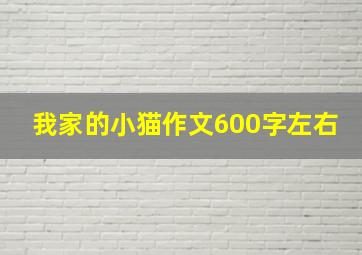 我家的小猫作文600字左右